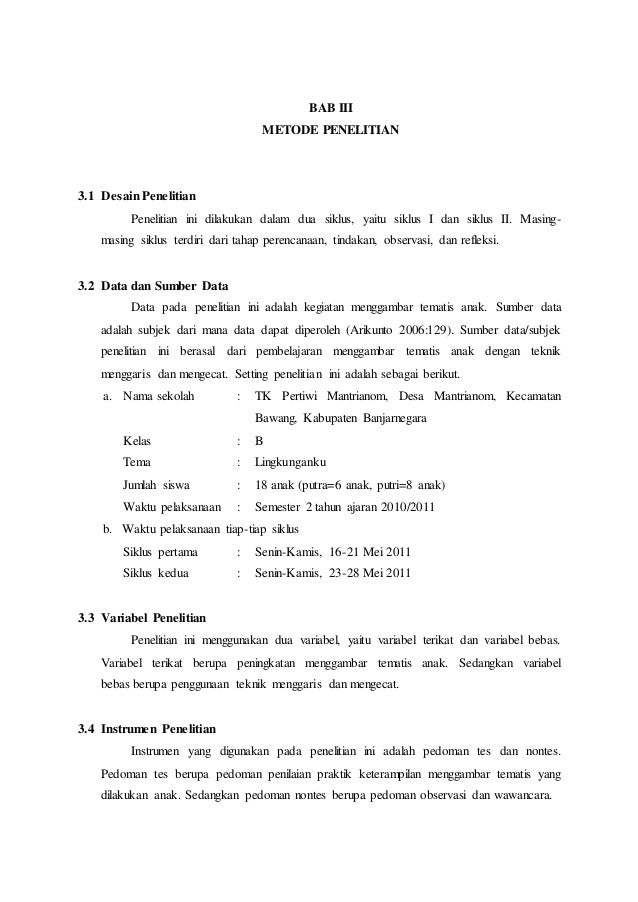 BAB III
METODE PENELITIAN

3.1 Desain Penelitian

Penelitian ini dilakukan dalam dua siklus, yaitu siklus I dan siklus II. Masing-masing siklus terdiri dari tahap perencanaan, tindakan, observasi, dan refleksi.

3.2 Data dan Sumber Data

Data pada penelitian ini adalah kegiatan menggambar tematis anak. Sumber data adalah subjek dari mana data dapat diperoleh (Arikunto 2006:129). Sumber data/subjek penelitian ini berasal dari pembelajaran menggambar tematis anak dengan teknik menggaris dan mengecat. Setting penelitian ini adalah sebagai berikut.

a. Nama sekolah : TK Pertiwi Mantrianom, Desa Mantrianom, Kecamatan Bawang, Kabupaten Banjarnegara
Kelas : B
Tema : Lingkunganku
Jumlah siswa : 18 anak (putra=6 anak, putri=8 anak)
Waktu pelaksanaan : Semester 2 tahun ajaran 2010/2011

b. Waktu pelaksanaan tiap-tiap siklus
Siklus pertama : Senin-Kamis, 16-21 Mei 2011
Siklus kedua : Senin-Kamis, 23-28 Mei 2011

3.3 Variabel Penelitian

Penelitian ini menggunakan dua variabel, yaitu variabel terikat dan variabel bebas. Variabel terikat berupa peningkatan menggambar tematis anak. Sedangkan variabel bebas berupa penggunaan teknik menggaris dan mengecat.

3.4 Instrumen Penelitian

Instrumen yang digunakan pada penelitian ini adalah pedoman tes dan nontes. Pedoman tes berupa pedoman penilaian praktik keterampilan menggambar tematis yang dilakukan anak. Sedangkan pedoman nontes berupa pedoman observasi dan wawancara.